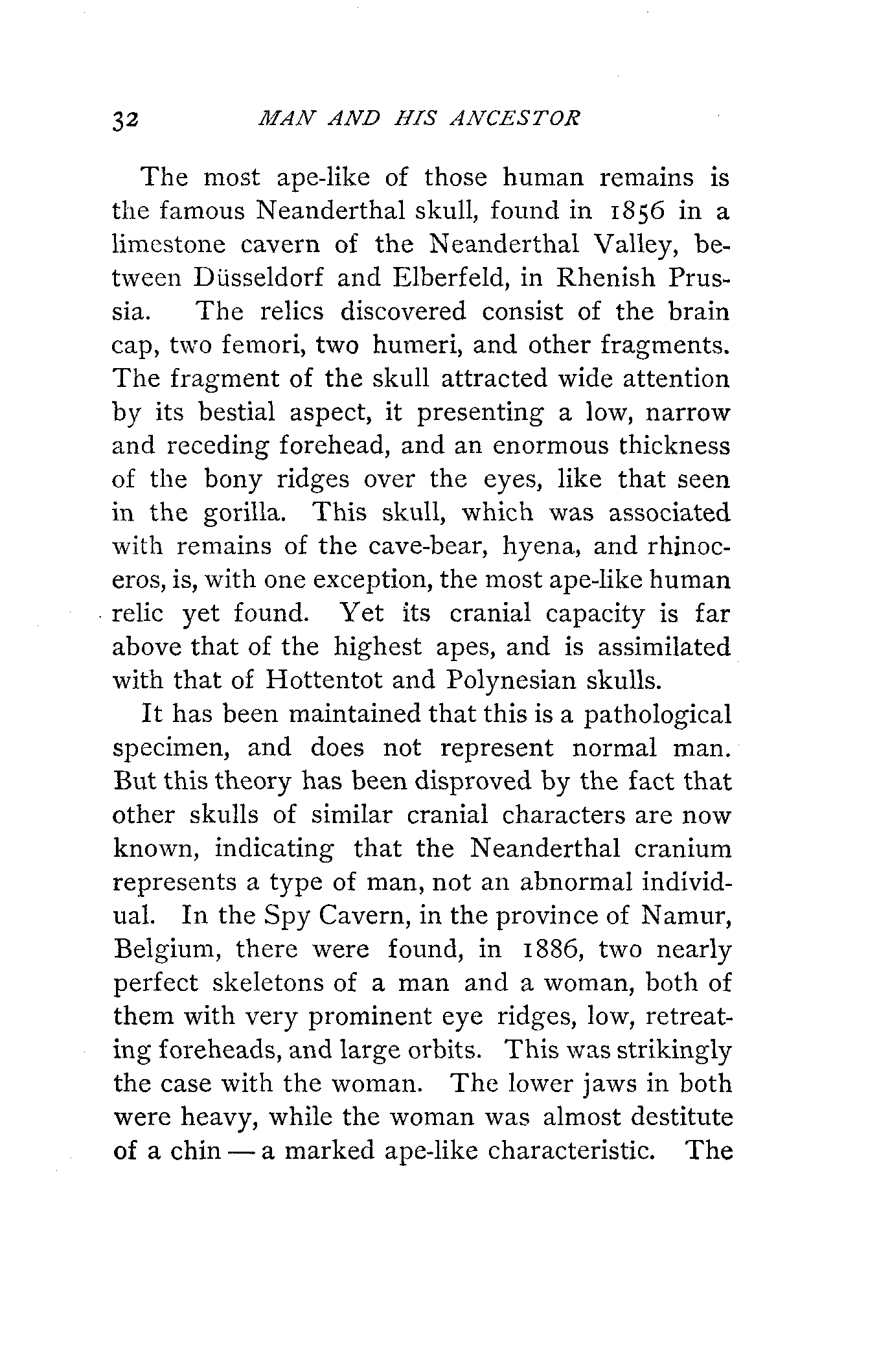 32 MAN AND HIS ANCESTOR

The most ape-like of those human remains is the famous Neanderthal skull, found in 1856 in a limestone cavern of the Neanderthal Valley, between Düsseldorf and Elberfeld, in Rhenish Prussia. The relics discovered consist of the brain cap, two femori, two humeri, and other fragments. The fragment of the skull attracted wide attention by its bestial aspect, it presenting a low, narrow and receding forehead, and an enormous thickness of the bony ridges over the eyes, like that seen in the gorilla. This skull, which was associated with remains of the cave-bear, hyena, and rhinoceros, is, with one exception, the most ape-like human relic yet found. Yet its cranial capacity is far above that of the highest apes, and is assimilated with that of Hottentot and Polynesian skulls.

It has been maintained that this is a pathological specimen, and does not represent normal man. But this theory has been disproved by the fact that other skulls of similar cranial characters are now known, indicating that the Neanderthal cranium represents a type of man, not an abnormal individual. In the Spy Cavern, in the province of Namur, Belgium, there were found, in 1886, two nearly perfect skeletons of a man and a woman, both of them with very prominent eye ridges, low, retreating foreheads, and large orbits. This was strikingly the case with the woman. The lower jaws in both were heavy, while the woman was almost destitute of a chin — a marked ape-like characteristic. The